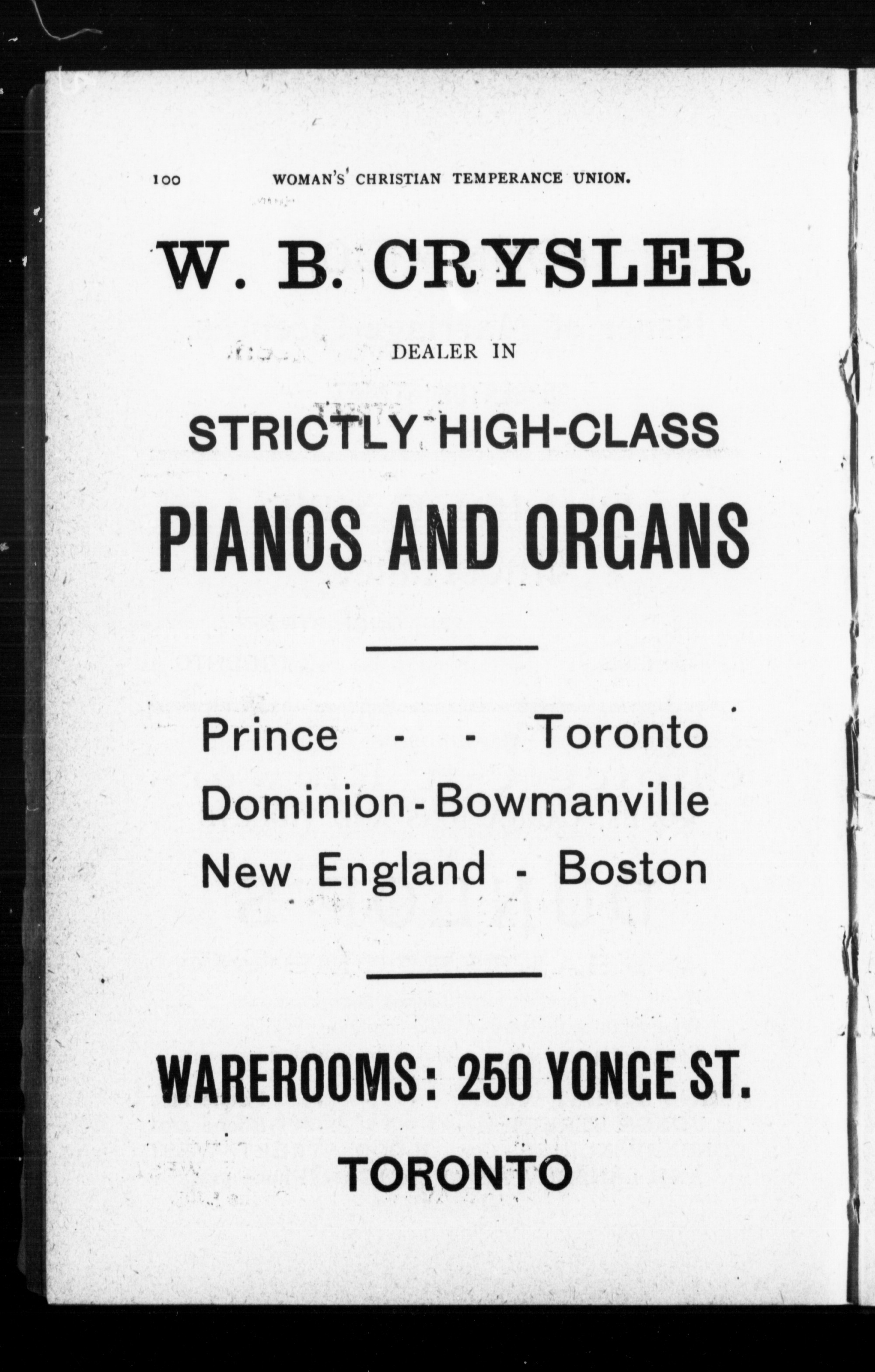 100 WOMAN'S CHRISTIAN TEMPERANCE UNION.

W. B. CRYSLER

DEALER IN

STRICTLY HIGH-CLASS

PIANOS AND ORGANS

Prince - - Toronto
Dominion - Bowmanville
New England - Boston

WAREROOMS: 250 YONGE ST.

TORONTO